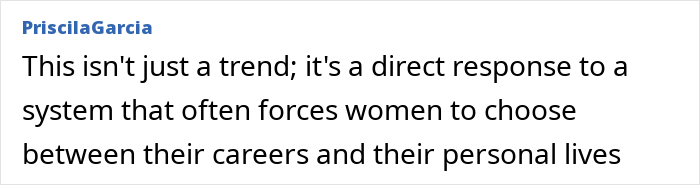 PriscilaGarcia

This isn't just a trend; it's a direct response to a system that often forces women to choose between their careers and their personal lives